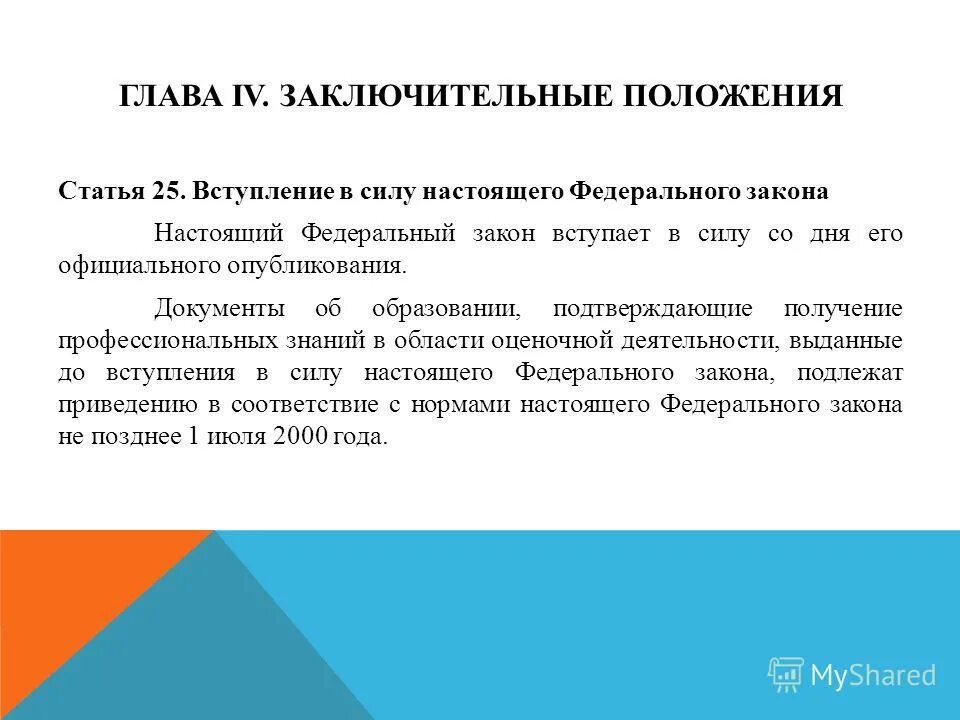 ГЛАВА IV. ЗАКЛЮЧИТЕЛЬНЫЕ ПОЛОЖЕНИЯ

Статья 25. Вступление в силу настоящего Федерального закона

Настоящий Федеральный закон вступает в силу со дня его официального опубликования.

Документы об образовании, подтверждающие получение профессиональных знаний в области оценочной деятельности, выданные до вступления в силу настоящего Федерального закона, подлежат приведению в соответствие с нормами настоящего Федерального закона не позднее 1 июля 2000 года.

MyShared